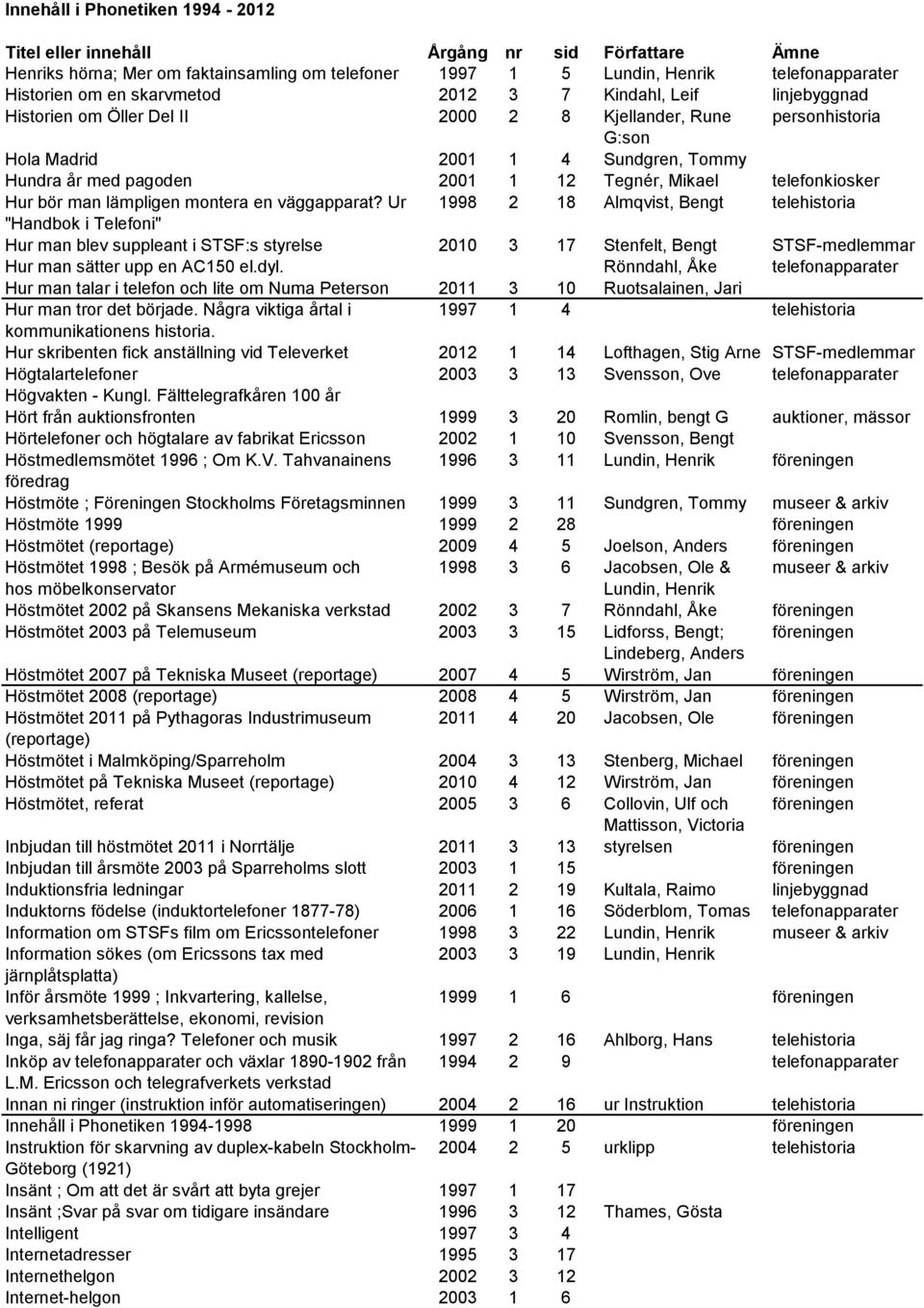 Innehåll i Phonetiken 1994 - 2012

| Titel eller innehåll | Årgång | nr | sid | Författare | Ämne |
|---|---|---|---|---|---|
| Henriks hörna; Mer om faktainsamling om telefoner | 1997 | 1 | 5 | Lundin, Henrik | telefonapparater |
| Historien om en skarvmetod | 2012 | 3 | 7 | Kindahl, Leif | linjebyggnad |
| Historien om Öller Del II | 2000 | 2 | 8 | Kjellander, Rune G:son | personhistoria |
| Hola Madrid | 2001 | 1 | 4 | Sundgren, Tommy | |
| Hundra år med pagoden | 2001 | 1 | 12 | Tegnér, Mikael | telefonkiosker |
| Hur bör man lämpligen montera en väggapparat? Ur "Handbok i Telefoni" | 1998 | 2 | 18 | Almqvist, Bengt | telehistoria |
| Hur man blev suppleant i STSF:s styrelse | 2010 | 3 | 17 | Stenfelt, Bengt | STSF-medlemmar |
| Hur man sätter upp en AC150 el.dyl. | | | | Rönndahl, Åke | telefonapparater |
| Hur man talar i telefon och lite om Numa Peterson | 2011 | 3 | 10 | Ruotsalainen, Jari | |
| Hur man tror det började. Några viktiga årtal i kommunikationens historia. | 1997 | 1 | 4 | | telehistoria |
| Hur skribenten fick anställning vid Televerket | 2012 | 1 | 14 | Lofthagen, Stig Arne | STSF-medlemmar |
| Högtalartelefoner | 2003 | 3 | 13 | Svensson, Ove | telefonapparater |
| Högvakten - Kungl. Fälttelegrafkåren 100 år | | | | | |
| Hört från auktionsfronten | 1999 | 3 | 20 | Romlin, bengt G | auktioner, mässor |
| Hörtelefoner och högtalare av fabrikat Ericsson | 2002 | 1 | 10 | Svensson, Bengt | |
| Höstmedlemsmötet 1996 ; Om K.V. Tahvanainens föredrag | 1996 | 3 | 11 | Lundin, Henrik | föreningen |
| Höstmöte ; Föreningen Stockholms Företagsminnen | 1999 | 3 | 11 | Sundgren, Tommy | museer & arkiv |
| Höstmöte 1999 | 1999 | 2 | 28 | | föreningen |
| Höstmötet (reportage) | 2009 | 4 | 5 | Joelson, Anders | föreningen |
| Höstmötet 1998 ; Besök på Armémuseum och hos möbelkonservator | 1998 | 3 | 6 | Jacobsen, Ole & Lundin, Henrik | museer & arkiv |
| Höstmötet 2002 på Skansens Mekaniska verkstad | 2002 | 3 | 7 | Rönndahl, Åke | föreningen |
| Höstmötet 2003 på Telemuseum | 2003 | 3 | 15 | Lidforss, Bengt; Lindeberg, Anders | föreningen |
| Höstmötet 2007 på Tekniska Museet (reportage) | 2007 | 4 | 5 | Wirström, Jan | föreningen |
| Höstmötet 2008 (reportage) | 2008 | 4 | 5 | Wirström, Jan | föreningen |
| Höstmötet 2011 på Pythagoras Industrimuseum (reportage) | 2011 | 4 | 20 | Jacobsen, Ole | föreningen |
| Höstmötet i Malmköping/Sparreholm | 2004 | 3 | 13 | Stenberg, Michael | föreningen |
| Höstmötet på Tekniska Museet (reportage) | 2010 | 4 | 12 | Wirström, Jan | föreningen |
| Höstmötet, referat | 2005 | 3 | 6 | Collovin, Ulf och Mattisson, Victoria | föreningen |
| Inbjudan till höstmötet 2011 i Norrtälje | 2011 | 3 | 13 | styrelsen | föreningen |
| Inbjudan till årsmöte 2003 på Sparreholms slott | 2003 | 1 | 15 | | föreningen |
| Induktionsfria ledningar | 2011 | 2 | 19 | Kultala, Raimo | linjebyggnad |
| Induktorns födelse (induktortelefoner 1877-78) | 2006 | 1 | 16 | Söderblom, Tomas | telefonapparater |
| Information om STSFs film om Ericssontelefoner | 1998 | 3 | 22 | Lundin, Henrik | museer & arkiv |
| Information sökes (om Ericssons tax med järnplåtsplatta) | 2003 | 3 | 19 | Lundin, Henrik | |
| Inför årsmöte 1999 ; Inkvartering, kallelse, verksamhetsberättelse, ekonomi, revision | 1999 | 1 | 6 | | föreningen |
| Inga, säj får jag ringa? Telefoner och musik | 1997 | 2 | 16 | Ahlborg, Hans | telehistoria |
| Inköp av telefonapparater och växlar 1890-1902 från L.M. Ericsson och telegrafverkets verkstad | 1994 | 2 | 9 | | telefonapparater |
| Innan ni ringer (instruktion inför automatiseringen) | 2004 | 2 | 16 | ur Instruktion | telehistoria |
| Innehåll i Phonetiken 1994-1998 | 1999 | 1 | 20 | | föreningen |
| Instruktion för skarvning av duplex-kabeln Stockholm-Göteborg (1921) | 2004 | 2 | 5 | urklipp | telehistoria |
| Insänt ; Om att det är svårt att byta grejer | 1997 | 1 | 17 | | |
| Insänt ;Svar på svar om tidigare insändare | 1996 | 3 | 12 | Thames, Gösta | |
| Intelligent | 1997 | 3 | 4 | | |
| Internetadresser | 1995 | 3 | 17 | | |
| Internethelgon | 2002 | 3 | 12 | | |
| Internet-helgon | 2003 | 1 | 6 | | |